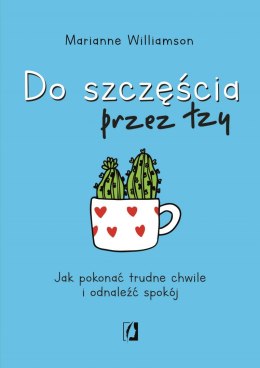 Marianne Williamson

Do szczęścia przez łzy

Jak pokonać trudne chwile i odnaleźć spokój